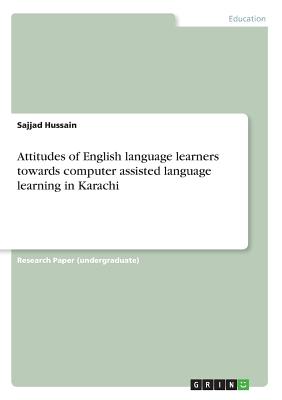 Education

Sajjad Hussain

Attitudes of English language learners towards computer assisted language learning in Karachi

Research Paper (undergraduate)

GRIN